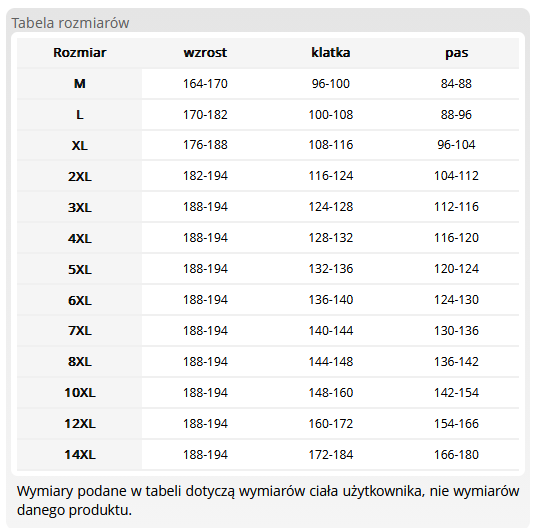 Tabela rozmiarów

| Rozmiar | wzrost | klatka | pas |
|---|---|---|---|
| M | 164-170 | 96-100 | 84-88 |
| L | 170-182 | 100-108 | 88-96 |
| XL | 176-188 | 108-116 | 96-104 |
| 2XL | 182-194 | 116-124 | 104-112 |
| 3XL | 188-194 | 124-128 | 112-116 |
| 4XL | 188-194 | 128-132 | 116-120 |
| 5XL | 188-194 | 132-136 | 120-124 |
| 6XL | 188-194 | 136-140 | 124-130 |
| 7XL | 188-194 | 140-144 | 130-136 |
| 8XL | 188-194 | 144-148 | 136-142 |
| 10XL | 188-194 | 148-160 | 142-154 |
| 12XL | 188-194 | 160-172 | 154-166 |
| 14XL | 188-194 | 172-184 | 166-180 |

Wymiary podane w tabeli dotyczą wymiarów ciała użytkownika, nie wymiarów danego produktu.